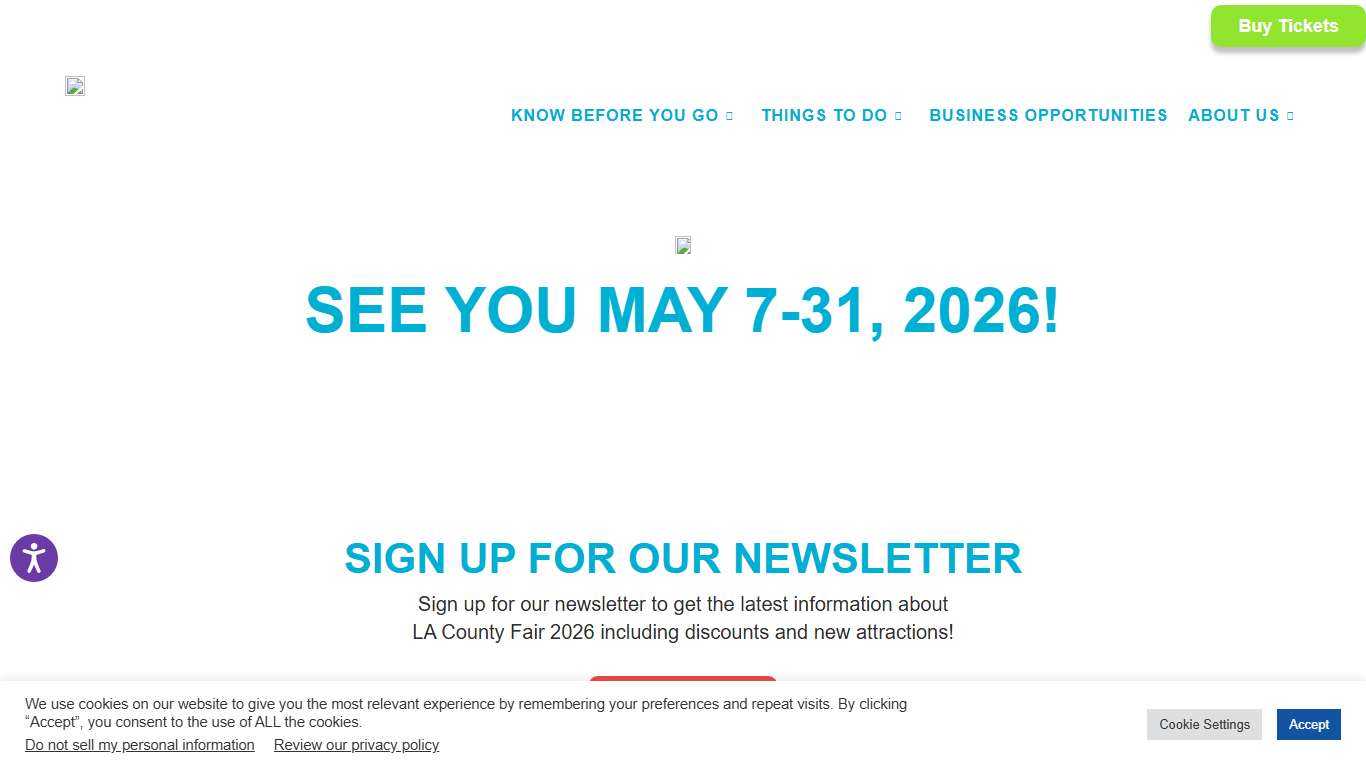 Buy Tickets

KNOW BEFORE YOU GO THINGS TO DO BUSINESS OPPORTUNITIES ABOUT US

SEE YOU MAY 7-31, 2026!

SIGN UP FOR OUR NEWSLETTER

Sign up for our newsletter to get the latest information about LA County Fair 2026 including discounts and new attractions!

We use cookies on our website to give you the most relevant experience by remembering your preferences and repeat visits. By clicking “Accept”, you consent to the use of ALL the cookies.

Do not sell my personal information Review our privacy policy

Cookie Settings Accept